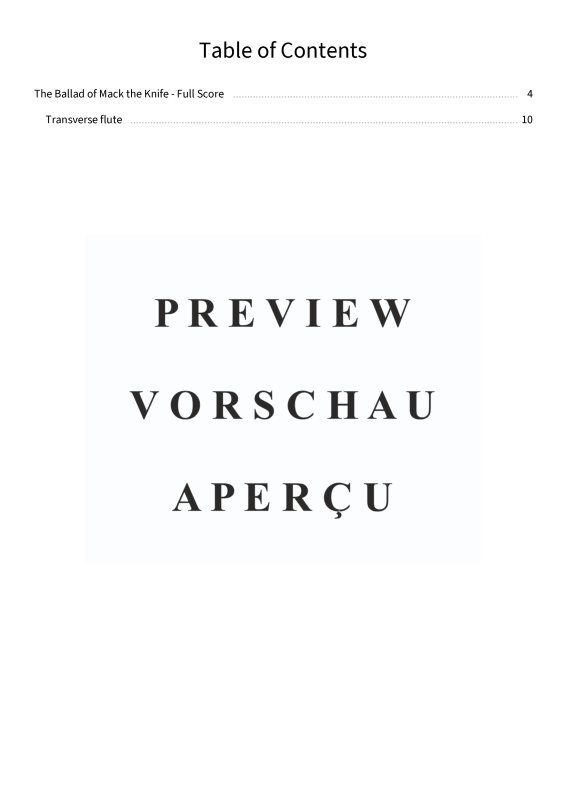 Table of Contents

The Ballad of Mack the Knife - Full Score 4

Transverse flute 10

PREVIEW

VORSCHAU

APERÇU